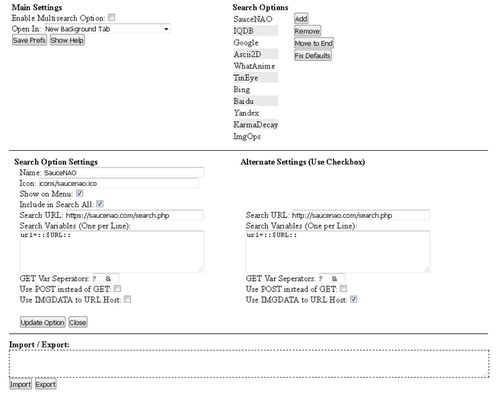 Main Settings
Enable Multisearch Option:
Open In: New Background Tab
Save Prefs Show Help

Search Options
SauceNAO
IQDB
Google
Ascii2D
WhatAnime
TinEye
Bing
Baidu
Yandex
KarmaDecay
ImgOps

Add
Remove
Move to End
Fix Defaults

Search Option Settings
Name: SauceNAO
Icon: icons/saucenao.ico
Show on Menu:
Include in Search All:
Search URL: https://saucenao.com/search.php
Search Variables (One per Line):
url=::$URL::
GET Var Seperators: ? &
Use POST instead of GET:
Use IMGDATA to URL Host:

Update Option Close

Alternate Settings (Use Checkbox)
Search URL: http://saucenao.com/search.php
Search Variables (One per Line):
url=::$URL::
GET Var Seperators: ? &
Use POST instead of GET:
Use IMGDATA to URL Host:

Import / Export:
Import Export